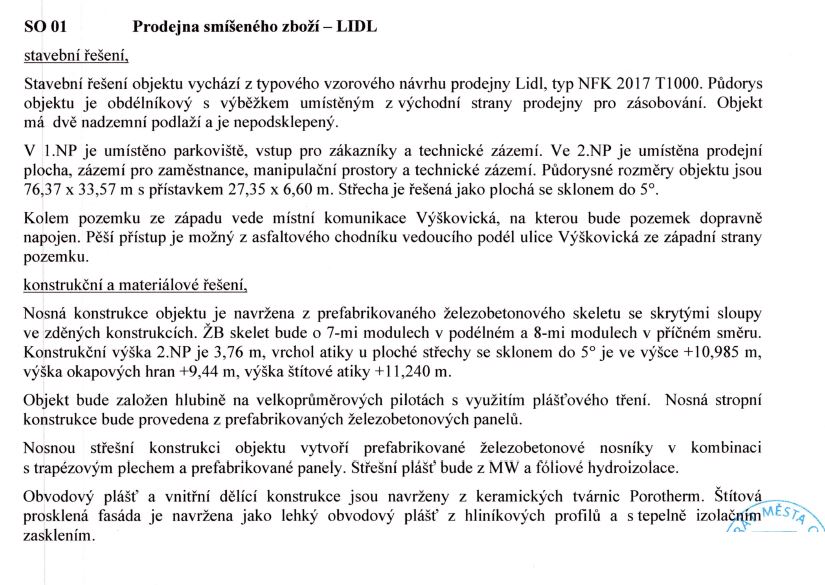 SO 01 Prodejna smíšeného zboží – LIDL

stavební řešení,

Stavební řešení objektu vychází z typového vzorového návrhu prodejny Lidl, typ NFK 2017 T1000. Půdorys objektu je obdélníkový s výběžkem umístěným z východní strany prodejny pro zásobování. Objekt má dvě nadzemní podlaží a je nepodsklepený.

V 1.NP je umístěno parkoviště, vstup pro zákazníky a technické zázemí. Ve 2.NP je umístěna prodejní plocha, zázemí pro zaměstnance, manipulační prostory a technické zázemí. Půdorysné rozměry objektu jsou 76,37 x 33,57 m s přístavkem 27,35 x 6,60 m. Střecha je řešená jako plochá se sklonem do 5°.

Kolem pozemku ze západu vede místní komunikace Výškovická, na kterou bude pozemek dopravně napojen. Pěší přístup je možný z asfaltového chodníku vedoucího podél ulice Výškovická ze západní strany pozemku.

konstrukční a materiálové řešení,

Nosná konstrukce objektu je navržena z prefabrikovaného železobetonového skeletu se skrytými sloupy ve zděných konstrukcích. ŽB skelet bude o 7-mi modulech v podélném a 8-mi modulech v příčném směru. Konstrukční výška 2.NP je 3,76 m, vrchol atiky u ploché střechy se sklonem do 5° je ve výšce +10,985 m, výška okapových hran +9,44 m, výška štítové atiky +11,240 m.

Objekt bude založen hlubině na velkoprůměrových pilotách s využitím plášťového tření. Nosná stropní konstrukce bude provedena z prefabrikovaných železobetonových panelů.

Nosnou střešní konstrukci objektu vytvoří prefabrikované železobetonové nosníky v kombinaci s trapézovým plechem a prefabrikované panely. Střešní plášť bude z MW a fóliové hydroizolace.

Obvodový plášť a vnitřní dělící konstrukce jsou navrženy z keramických tvárnic Porotherm. Štítová prosklená fasáda je navržena jako lehký obvodový plášť z hliníkových profilů a s tepelně izolačním zasklením.

MĚSTA